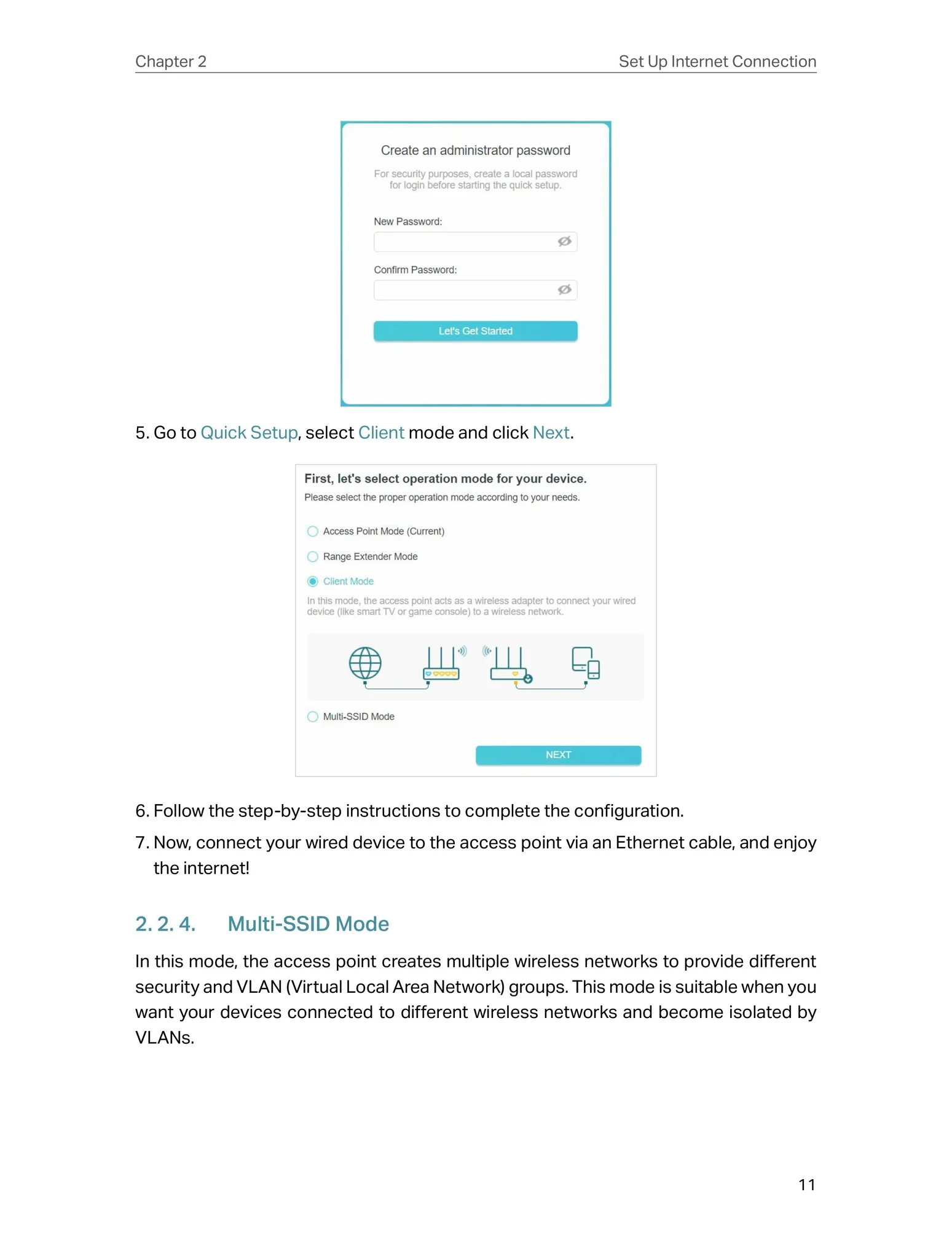 Chapter 2 Set Up Internet Connection

Create an administrator password

For security purposes, create a local password for login before starting the quick setup.

New Password:

Confirm Password:

Let's Get Started

5. Go to Quick Setup, select Client mode and click Next.

First, let's select operation mode for your device.

Please select the proper operation mode according to your needs.

Access Point Mode (Current)

Range Extender Mode

Client Mode

In this mode, the access point acts as a wireless adapter to connect your wired device (like smart TV or game console) to a wireless network.

Multi-SSID Mode

NEXT

6. Follow the step-by-step instructions to complete the configuration.

7. Now, connect your wired device to the access point via an Ethernet cable, and enjoy the internet!

2. 2. 4. Multi-SSID Mode

In this mode, the access point creates multiple wireless networks to provide different security and VLAN (Virtual Local Area Network) groups. This mode is suitable when you want your devices connected to different wireless networks and become isolated by VLANs.

11